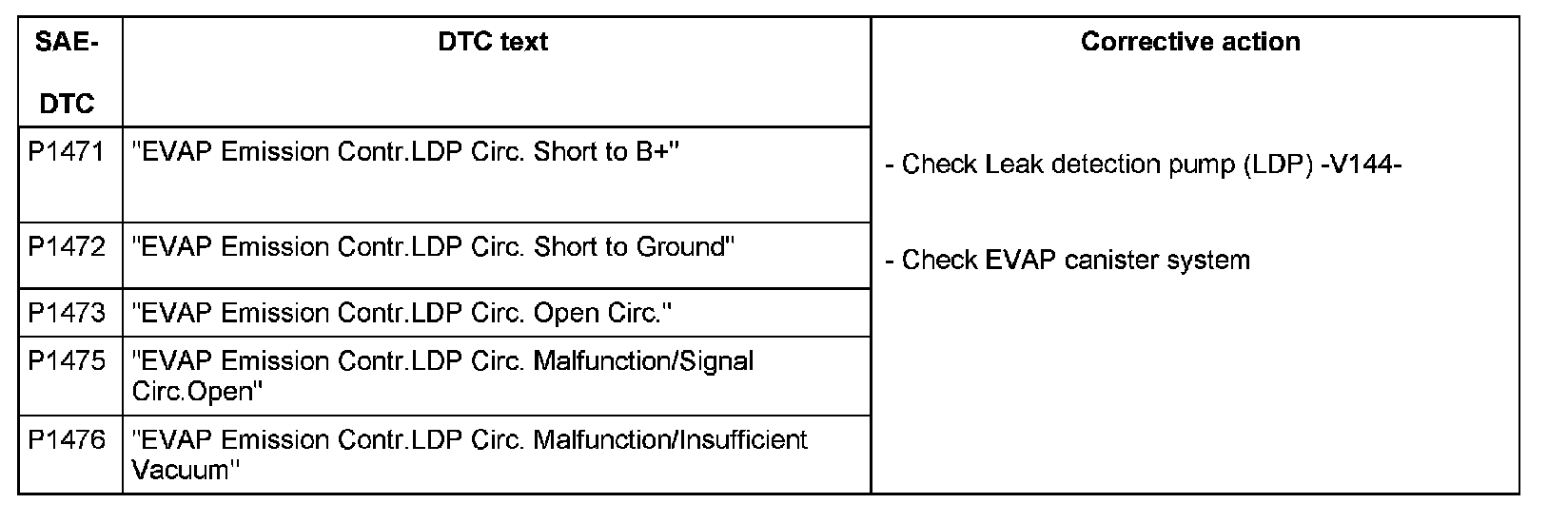 | SAE-DTC | DTC text | Corrective action |
|---|---|---|
| P1471 | "EVAP Emission Contr.LDP Circ. Short to B+" | - Check Leak detection pump (LDP) -V144- - Check EVAP canister system |
| P1472 | "EVAP Emission Contr.LDP Circ. Short to Ground" | |
| P1473 | "EVAP Emission Contr.LDP Circ. Open Circ." | |
| P1475 | "EVAP Emission Contr.LDP Circ. Malfunction/Signal Circ.Open" | |
| P1476 | "EVAP Emission Contr.LDP Circ. Malfunction/Insufficient Vacuum" | |